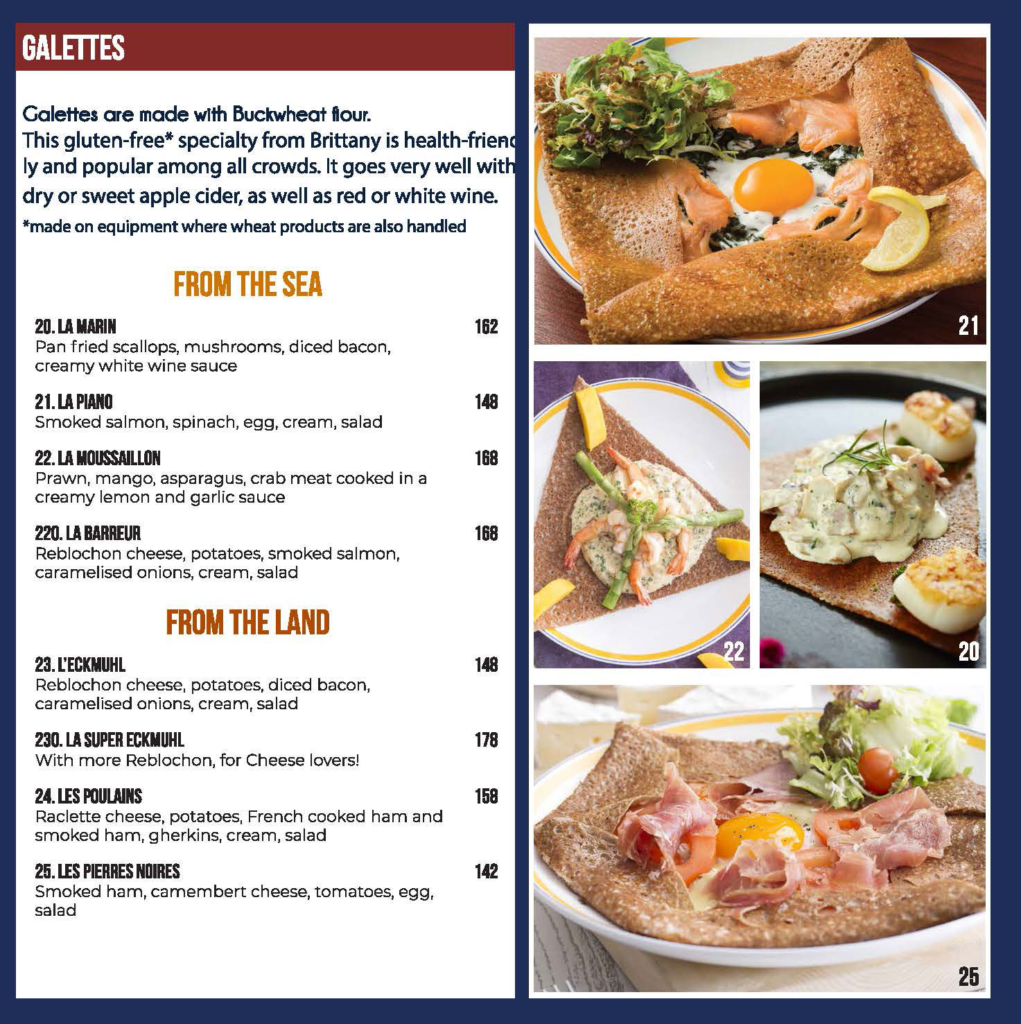 GALETTES

Galettes are made with Buckwheat flour. This gluten-free* specialty from Brittany is health-friendly and popular among all crowds. It goes very well with dry or sweet apple cider, as well as red or white wine.

*made on equipment where wheat products are also handled

FROM THE SEA

20. LA MARIN 162
Pan fried scallops, mushrooms, diced bacon, creamy white wine sauce

21. LA PIANO 148
Smoked salmon, spinach, egg, cream, salad

22. LA MOUSSAILLON 168
Prawn, mango, asparagus, crab meat cooked in a creamy lemon and garlic sauce

220. LA BARREUR 168
Reblochon cheese, potatoes, smoked salmon, caramelised onions, cream, salad

FROM THE LAND

23. L'ECKMUHL 148
Reblochon cheese, potatoes, diced bacon, caramelised onions, cream, salad

230. LA SUPER ECKMUHL 178
With more Reblochon, for Cheese lovers!

24. LES POULAINS 158
Raclette cheese, potatoes, French cooked ham and smoked ham, gherkins, cream, salad

25. LES PIERRES NOIRES 142
Smoked ham, camembert cheese, tomatoes, egg, salad

21

22

20

25